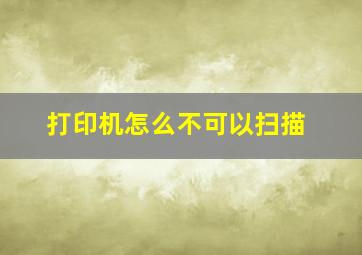 打印机怎么不可以扫描